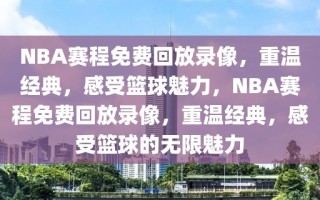 NBA赛程免费回放录像，重温经典，感受篮球魅力，NBA赛程免费回放录像，重温经典，感受篮球的无限魅力